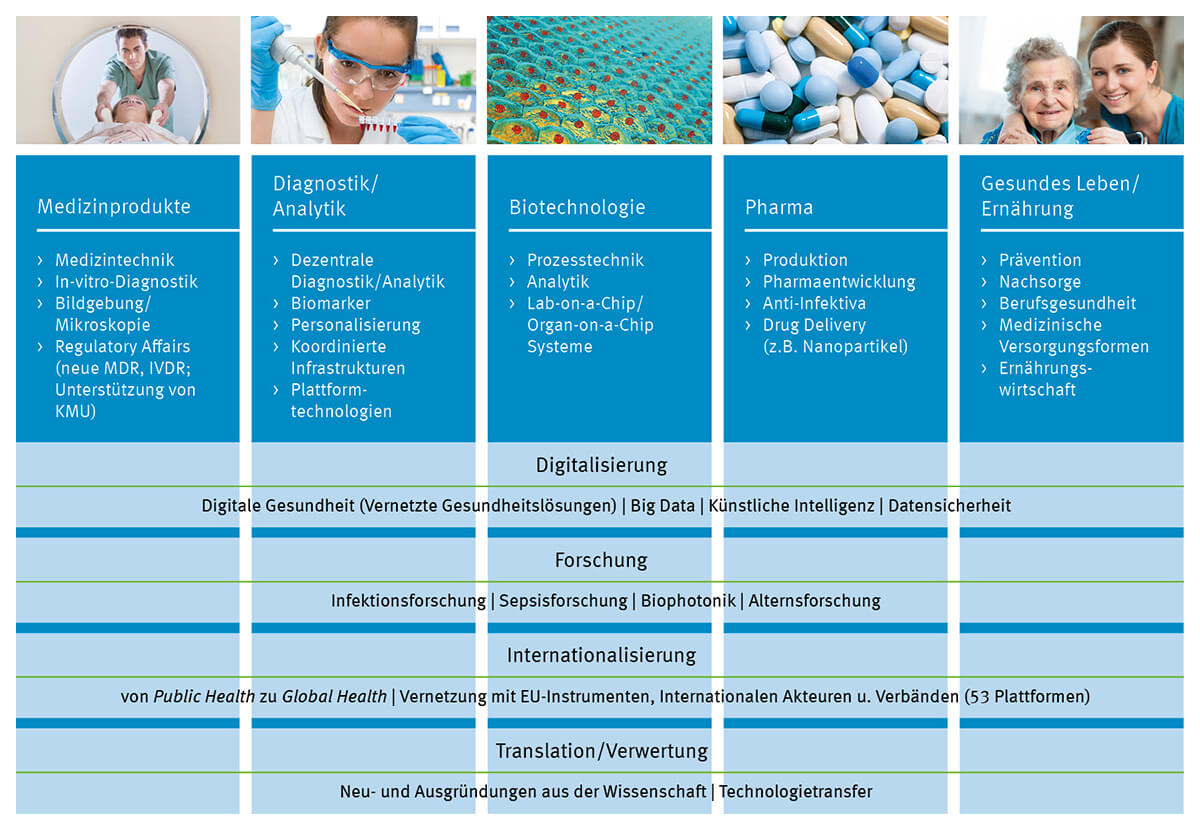 Medizinprodukte

› Medizintechnik
› In-vitro-Diagnostik
› Bildgebung/ Mikroskopie
› Regulatory Affairs (neue MDR, IVDR; Unterstützung von KMU)

Diagnostik/ Analytik

› Dezentrale Diagnostik/Analytik
› Biomarker
› Personalisierung
› Koordinierte Infrastrukturen
› Plattformtechnologien

Biotechnologie

› Prozesstechnik
› Analytik
› Lab-on-a-Chip/ Organ-on-a-Chip Systeme

Pharma

› Produktion
› Pharmaentwicklung
› Anti-Infektiva
› Drug Delivery (z.B. Nanopartikel)

Gesundes Leben/ Ernährung

› Prävention
› Nachsorge
› Berufsgesundheit
› Medizinische Versorgungsformen
› Ernährungswirtschaft

Digitalisierung

Digitale Gesundheit (Vernetzte Gesundheitslösungen) | Big Data | Künstliche Intelligenz | Datensicherheit

Forschung

Infektionsforschung | Sepsisforschung | Biophotonik | Alternsforschung

Internationalisierung

von Public Health zu Global Health | Vernetzung mit EU-Instrumenten, Internationalen Akteuren u. Verbänden (53 Plattformen)

Translation/Verwertung

Neu- und Ausgründungen aus der Wissenschaft | Technologietransfer